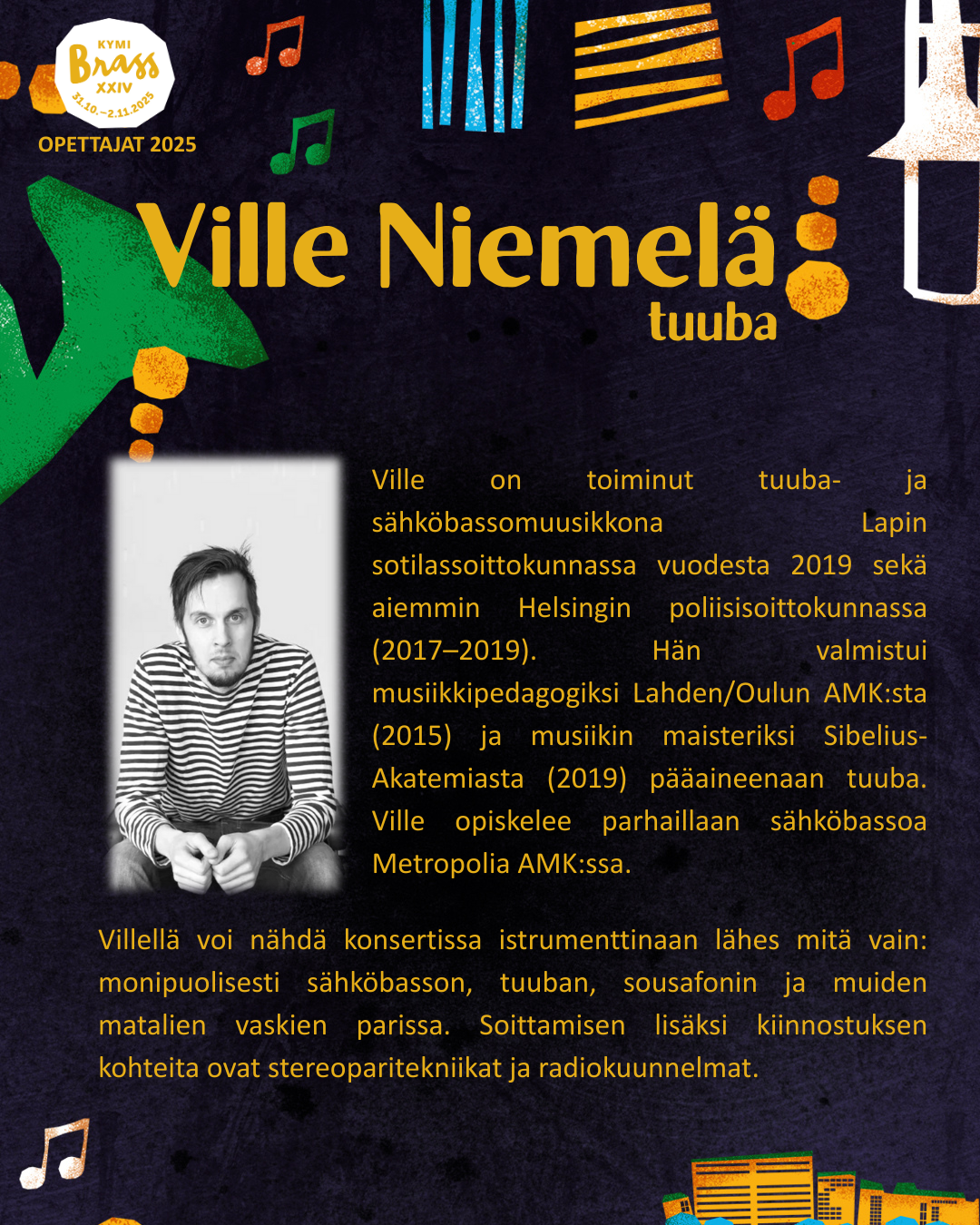 KYMI
Brass
XXIV
31.10.–2.11.2025

OPETTAJAT 2025

Ville Niemelä
tuuba

Ville on toiminut tuuba- ja sähköbassomuusikkona Lapin sotilassoittokunnassa vuodesta 2019 sekä aiemmin Helsingin poliisisoittokunnassa (2017–2019). Hän valmistui musiikkipedagogiksi Lahden/Oulun AMK:sta (2015) ja musiikin maisteriksi Sibelius-Akatemiasta (2019) pääaineenaan tuuba. Ville opiskelee parhaillaan sähköbassoa Metropolia AMK:ssa.

Villellä voi nähdä konsertissa istrumenttinaan lähes mitä vain: monipuolisesti sähköbasson, tuuban, sousafonin ja muiden matalien vaskien parissa. Soittamisen lisäksi kiinnostuksen kohteita ovat stereoparitekniikat ja radiokuunnelmat.